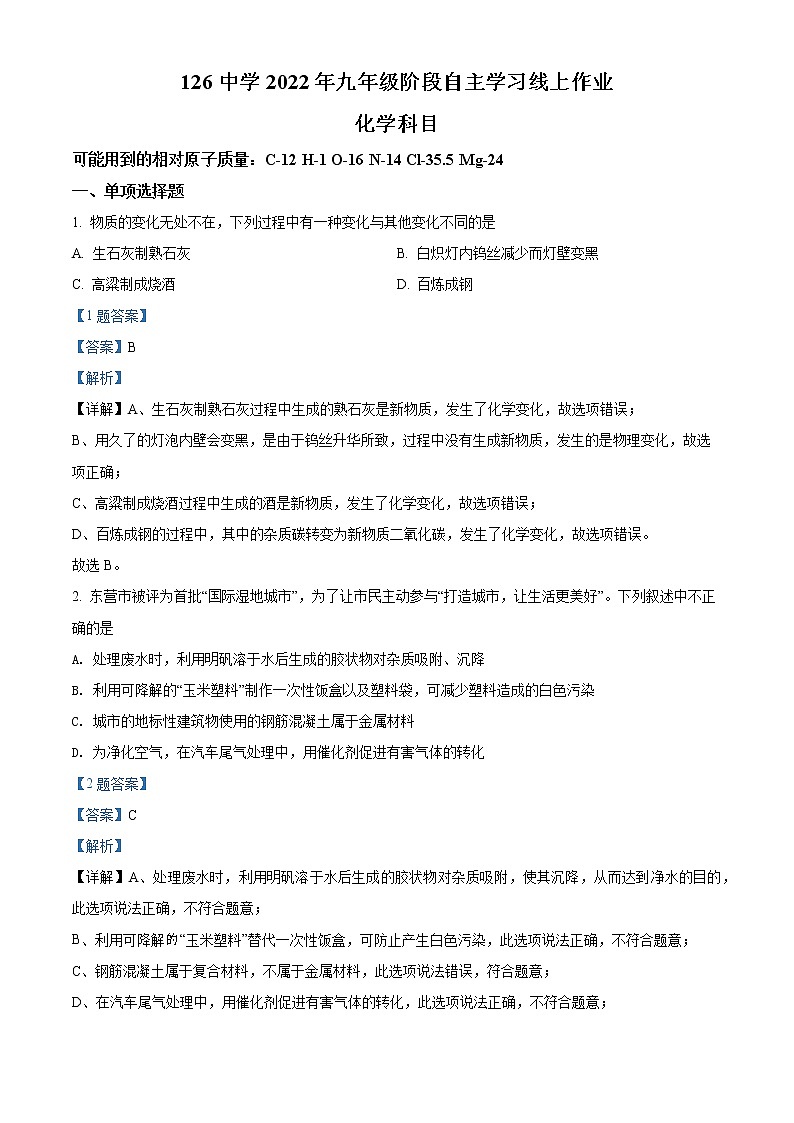 126 中学 2022 年九年级阶段自主学习线上作业

化学科目

可能用到的相对原子质量：C-12 H-1 O-16 N-14 Cl-35.5 Mg-24

一、单项选择题

1. 物质的变化无处不在，下列过程中有一种变化与其他变化不同的是

A. 生石灰制熟石灰

B. 白炽灯内钨丝减少而灯壁变黑

C. 高粱制成烧酒

D. 百炼成钢

【1 题答案】

【答案】B

【解析】

【详解】A、生石灰制熟石灰过程中生成的熟石灰是新物质，发生了化学变化，故选项错误；

B、用久了的灯泡内壁会变黑，是由于钨丝升华所致，过程中没有生成新物质，发生的是物理变化，故选项正确；

C、高粱制成烧酒过程中生成的酒是新物质，发生了化学变化，故选项错误；

D、百炼成钢的过程中，其中的杂质碳转变为新物质二氧化碳，发生了化学变化，故选项错误。

故选 B。

2. 东营市被评为首批“国际湿地城市”，为了让市民主动参与“打造城市，让生活更美好”。下列叙述中不正确的是

A. 处理废水时，利用明矾溶于水后生成的胶状物对杂质吸附、沉降

B. 利用可降解的“玉米塑料”制作一次性饭盒以及塑料袋，可减少塑料造成的白色污染

C. 城市的地标性建筑物使用的钢筋混凝土属于金属材料

D. 为净化空气，在汽车尾气处理中，用催化剂促进有害气体的转化

【2 题答案】

【答案】C

【解析】

【详解】A、处理废水时，利用明矾溶于水后生成的胶状物对杂质吸附，使其沉降，从而达到净水的目的，此选项说法正确，不符合题意；

B、利用可降解的“玉米塑料”替代一次性饭盒，可防止产生白色污染，此选项说法正确，不符合题意；

C、钢筋混凝土属于复合材料，不属于金属材料，此选项说法错误，符合题意；

D、在汽车尾气处理中，用催化剂促进有害气体的转化，此选项说法正确，不符合题意；